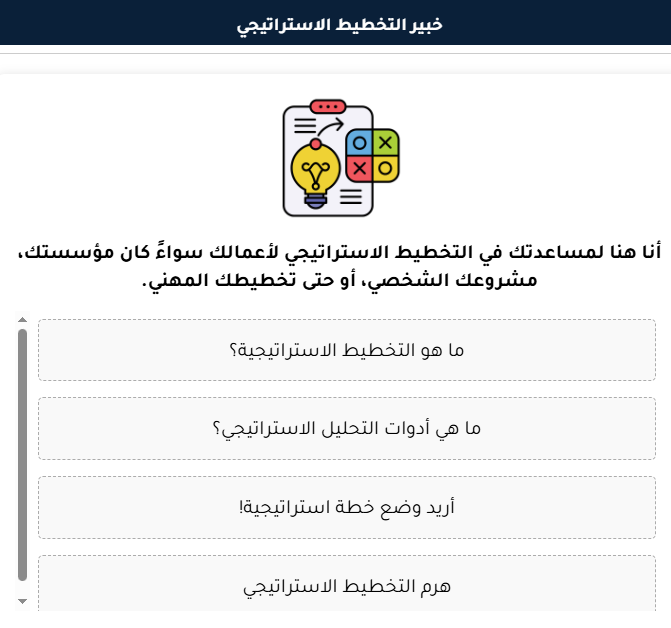 خبير التخطيط الاستراتيجي

أنا هنا لمساعدتك في التخطيط الاستراتيجي لأعمالك سواءً كان مؤسستك، مشروعك الشخصي، أو حتى تخطيطك المهني.

ما هو التخطيط الاستراتيجية؟

ما هي أدوات التحليل الاستراتيجي؟

أريد وضع خطة استراتيجية!

هرم التخطيط الاستراتيجي